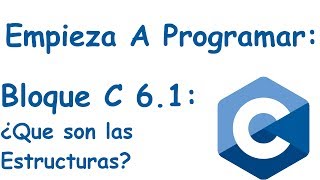 Empieza A Programar:

Bloque C 6.1:
¿Que son las Estructuras?

C